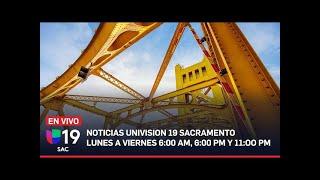 EN VIVO
19
SAC
NOTICIAS UNIVISION 19 SACRAMENTO
LUNES A VIERNES 6:00 AM, 6:00 PM Y 11:00 PM